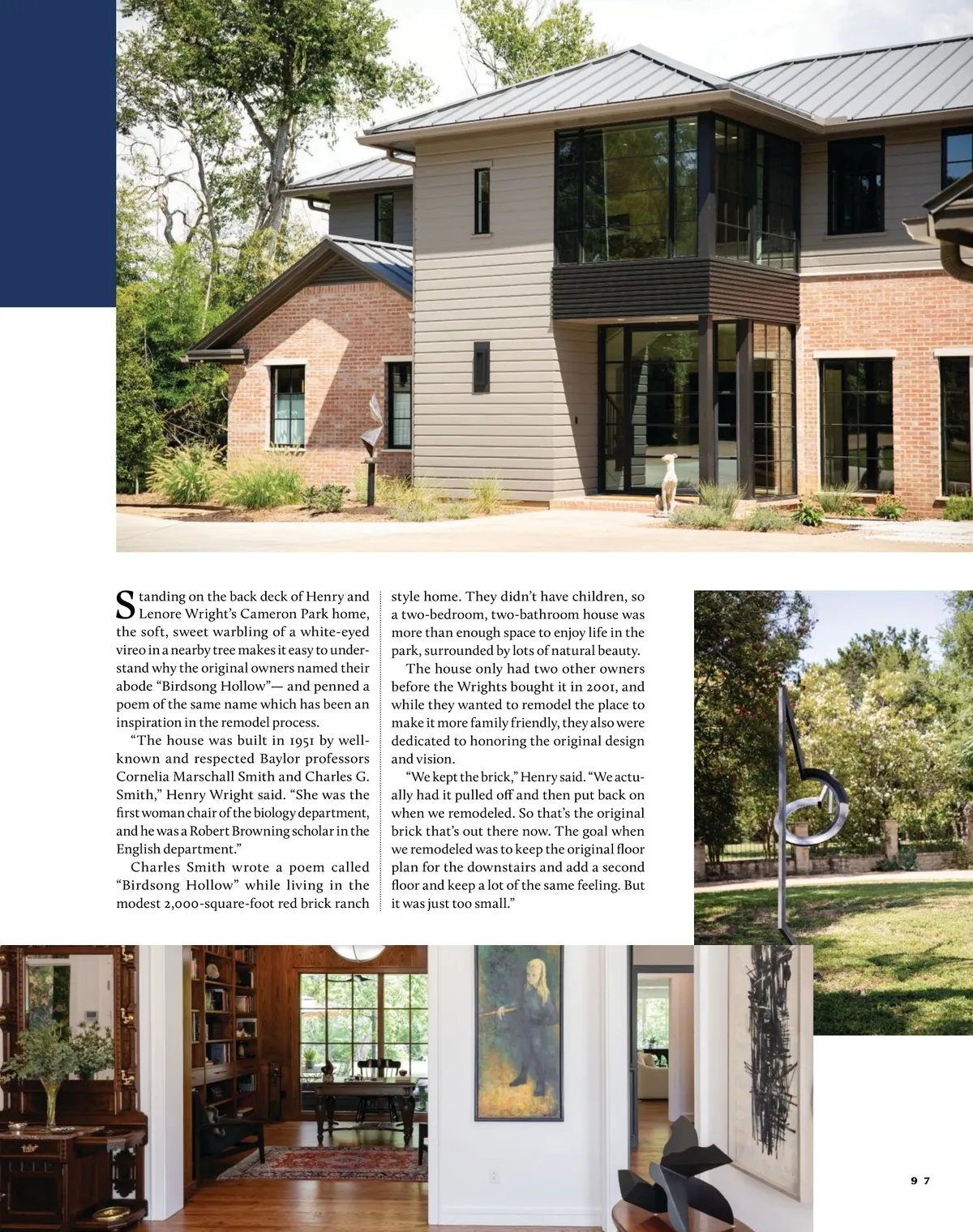 Standing on the back deck of Henry and Lenore Wright's Cameron Park home, the soft, sweet warbling of a white-eyed vireo in a nearby tree makes it easy to understand why the original owners named their abode "Birdsong Hollow"— and penned a poem of the same name which has been an inspiration in the remodel process.

"The house was built in 1951 by well-known and respected Baylor professors Cornelia Marschall Smith and Charles G. Smith," Henry Wright said. "She was the first woman chair of the biology department, and he was a Robert Browning scholar in the English department."

Charles Smith wrote a poem called "Birdsong Hollow" while living in the modest 2,000-square-foot red brick ranch style home. They didn't have children, so a two-bedroom, two-bathroom house was more than enough space to enjoy life in the park, surrounded by lots of natural beauty.

The house only had two other owners before the Wrights bought it in 2001, and while they wanted to remodel the place to make it more family friendly, they also were dedicated to honoring the original design and vision.

"We kept the brick," Henry said. "We actually had it pulled off and then put back on when we remodeled. So that's the original brick that's out there now. The goal when we remodeled was to keep the original floor plan for the downstairs and add a second floor and keep a lot of the same feeling. But it was just too small."

97